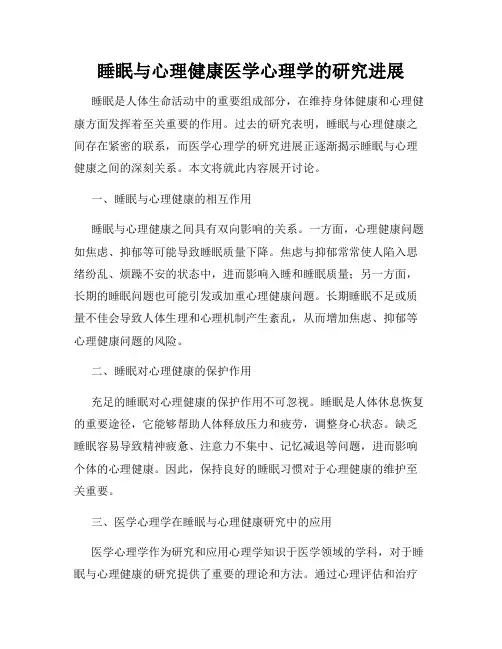 睡眠与心理健康医学心理学的研究进展

睡眠是人体生命活动中的重要组成部分，在维持身体健康和心理健康方面发挥着至关重要的作用。过去的研究表明，睡眠与心理健康之间存在紧密的联系，而医学心理学的研究进展正逐渐揭示睡眠与心理健康之间的深刻关系。本文将就此内容展开讨论。

一、睡眠与心理健康的相互作用

睡眠与心理健康之间具有双向影响的关系。一方面，心理健康问题如焦虑、抑郁等可能导致睡眠质量下降。焦虑与抑郁常常使人陷入思绪纷乱、烦躁不安的状态中，进而影响入睡和睡眠质量；另一方面，长期的睡眠问题也可能引发或加重心理健康问题。长期睡眠不足或质量不佳会导致人体生理和心理机制产生紊乱，从而增加焦虑、抑郁等心理健康问题的风险。

二、睡眠对心理健康的保护作用

充足的睡眠对心理健康的保护作用不可忽视。睡眠是人体休息恢复的重要途径，它能够帮助人体释放压力和疲劳，调整身心状态。缺乏睡眠容易导致精神疲惫、注意力不集中、记忆减退等问题，进而影响个体的心理健康。因此，保持良好的睡眠习惯对于心理健康的维护至关重要。

三、医学心理学在睡眠与心理健康研究中的应用

医学心理学作为研究和应用心理学知识于医学领域的学科，对于睡眠与心理健康的研究提供了重要的理论和方法。通过心理评估和治疗